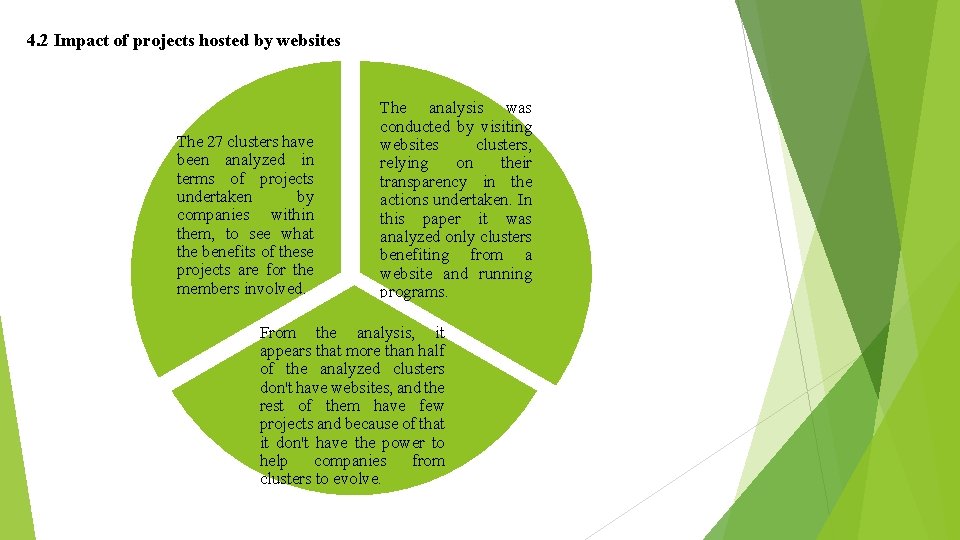 4.2 Impact of projects hosted by websites

The 27 clusters have been analyzed in terms of projects undertaken by companies within them, to see what the benefits of these projects are for the members involved.

The analysis was conducted by visiting websites clusters, relying on their transparency in the actions undertaken. In this paper it was analyzed only clusters benefiting from a website and running programs.

From the analysis, it appears that more than half of the analyzed clusters don't have websites, and the rest of them have few projects and because of that it don't have the power to help companies from clusters to evolve.